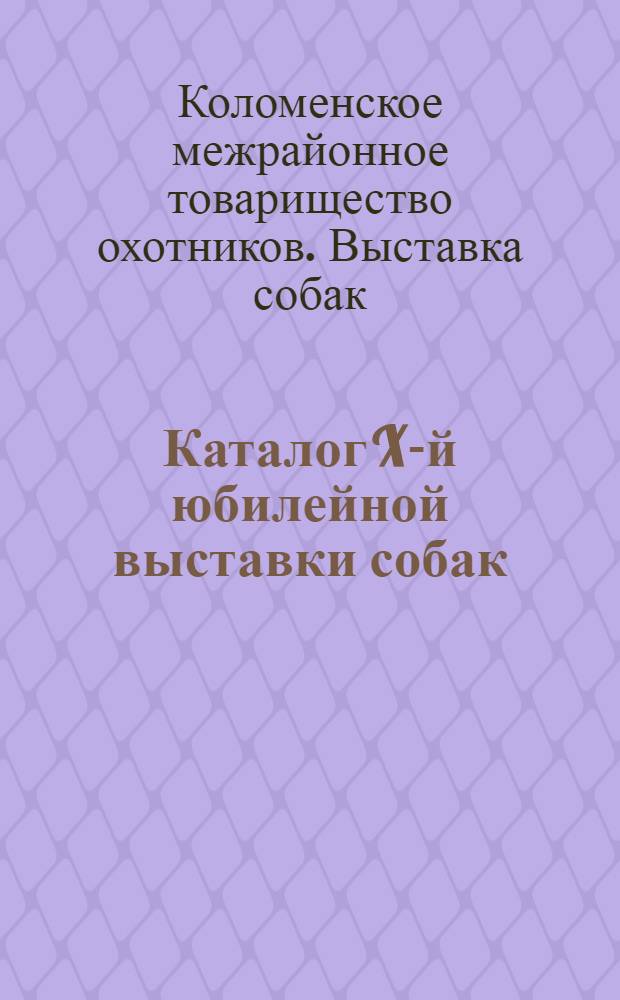 Коломенское межрайонное товарищество охотников. Выставка собак

Каталог X-й юбилейной выставки собак